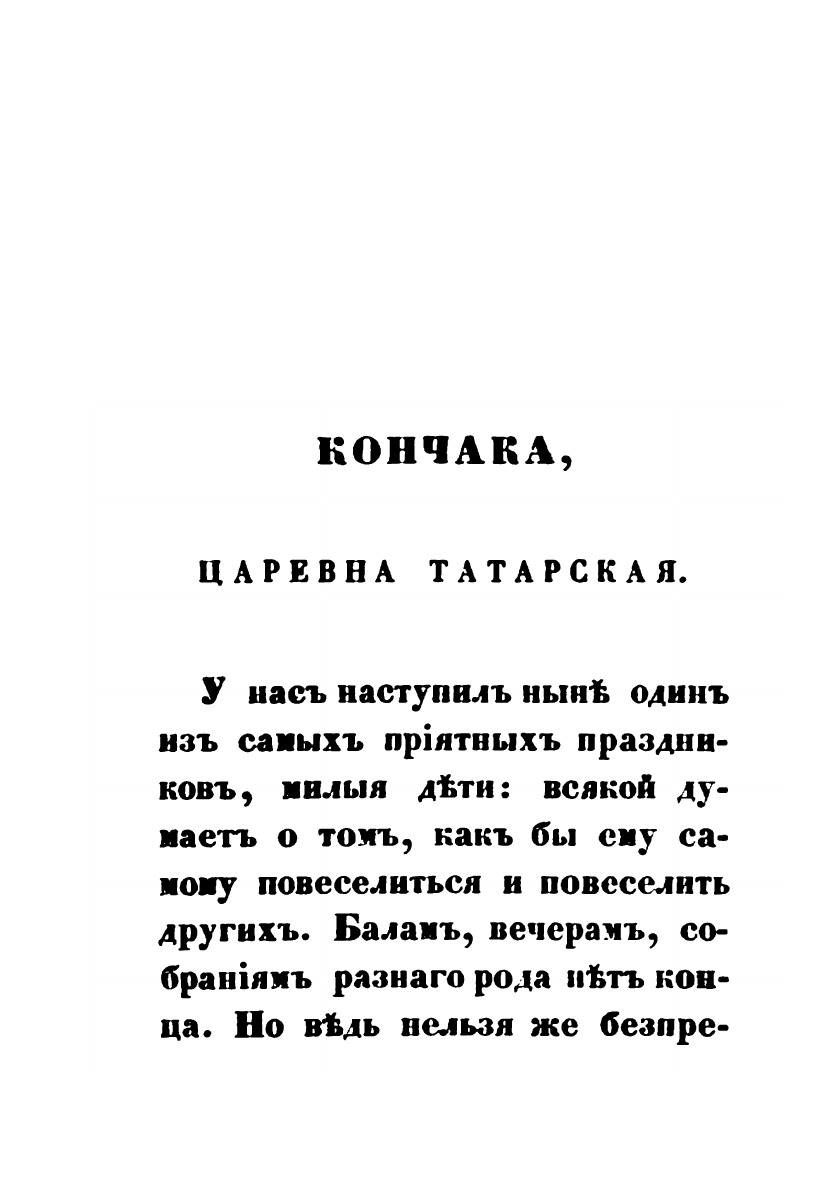 КОНЧАКА,

ЦАРЕВНА ТАТАРСКАЯ.

У насъ наступилъ нынѣ одинъ изъ самыхъ пріятныхъ праздниковъ, милыя дѣти: всякой думаетъ о томъ, какъ бы ему самому повеселиться и повеселить другихъ. Баламъ, вечерамъ, собраніямъ разнаго рода нѣтъ конца. Но вѣдь нельзя же безпре-